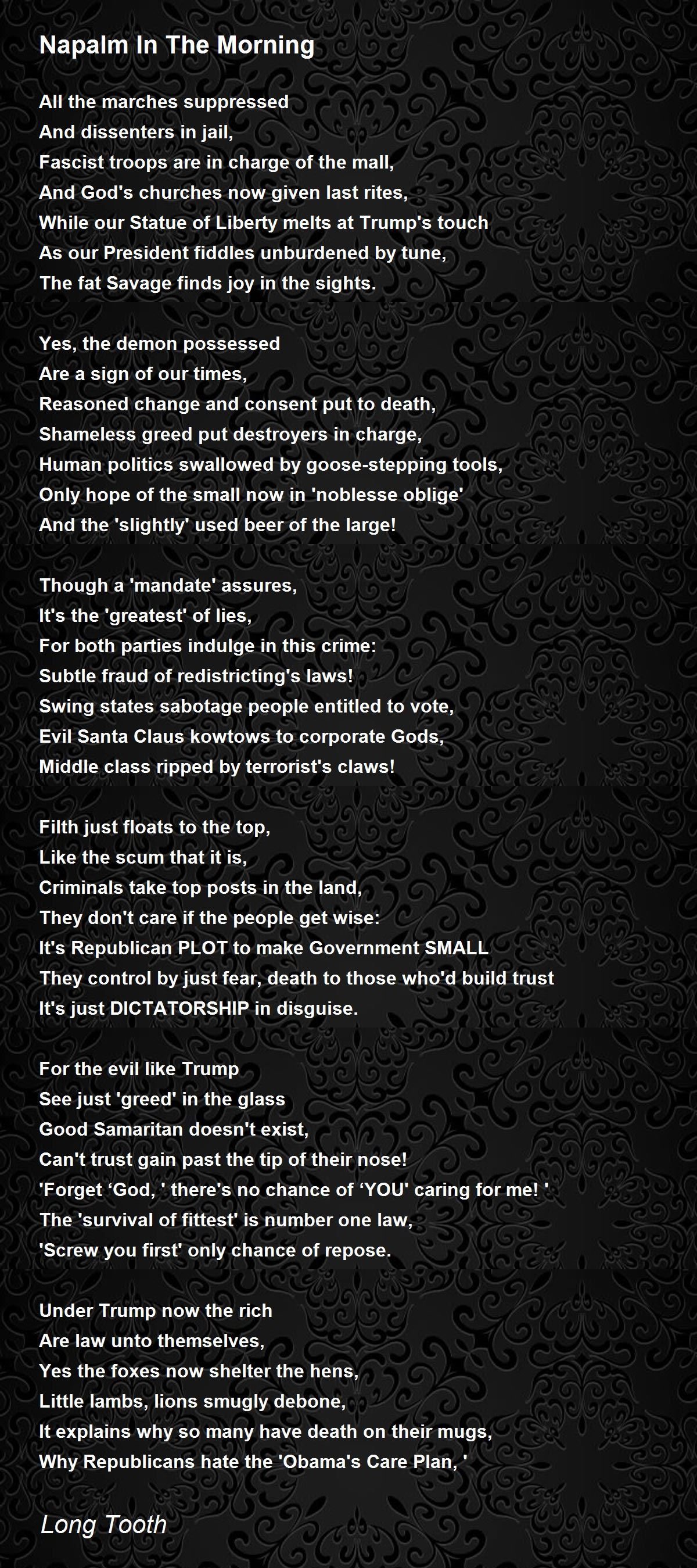 Napalm In The Morning

All the marches suppressed
And dissenters in jail,
Fascist troops are in charge of the mall,
And God's churches now given last rites,
While our Statue of Liberty melts at Trump's touch
As our President fiddles unburdened by tune,
The fat Savage finds joy in the sights.

Yes, the demon possessed
Are a sign of our times,
Reasoned change and consent put to death,
Shameless greed put destroyers in charge,
Human politics swallowed by goose-stepping tools,
Only hope of the small now in 'noblesse oblige'
And the 'slightly' used beer of the large!

Though a 'mandate' assures,
It's the 'greatest' of lies,
For both parties indulge in this crime:
Subtle fraud of redistricting's laws!
Swing states sabotage people entitled to vote,
Evil Santa Claus kowtows to corporate Gods,
Middle class ripped by terrorist's claws!

Filth just floats to the top,
Like the scum that it is,
Criminals take top posts in the land,
They don't care if the people get wise:
It's Republican PLOT to make Government SMALL
They control by just fear, death to those who'd build trust
It's just DICTATORSHIP in disguise.

For the evil like Trump
See just 'greed' in the glass
Good Samaritan doesn't exist,
Can't trust gain past the tip of their nose!
'Forget ‘God, ' there's no chance of ‘YOU' caring for me! '
The 'survival of fittest' is number one law,
'Screw you first' only chance of repose.

Under Trump now the rich
Are law unto themselves,
Yes the foxes now shelter the hens,
Little lambs, lions smugly debone,
It explains why so many have death on their mugs,
Why Republicans hate the 'Obama's Care Plan, '

Long Tooth